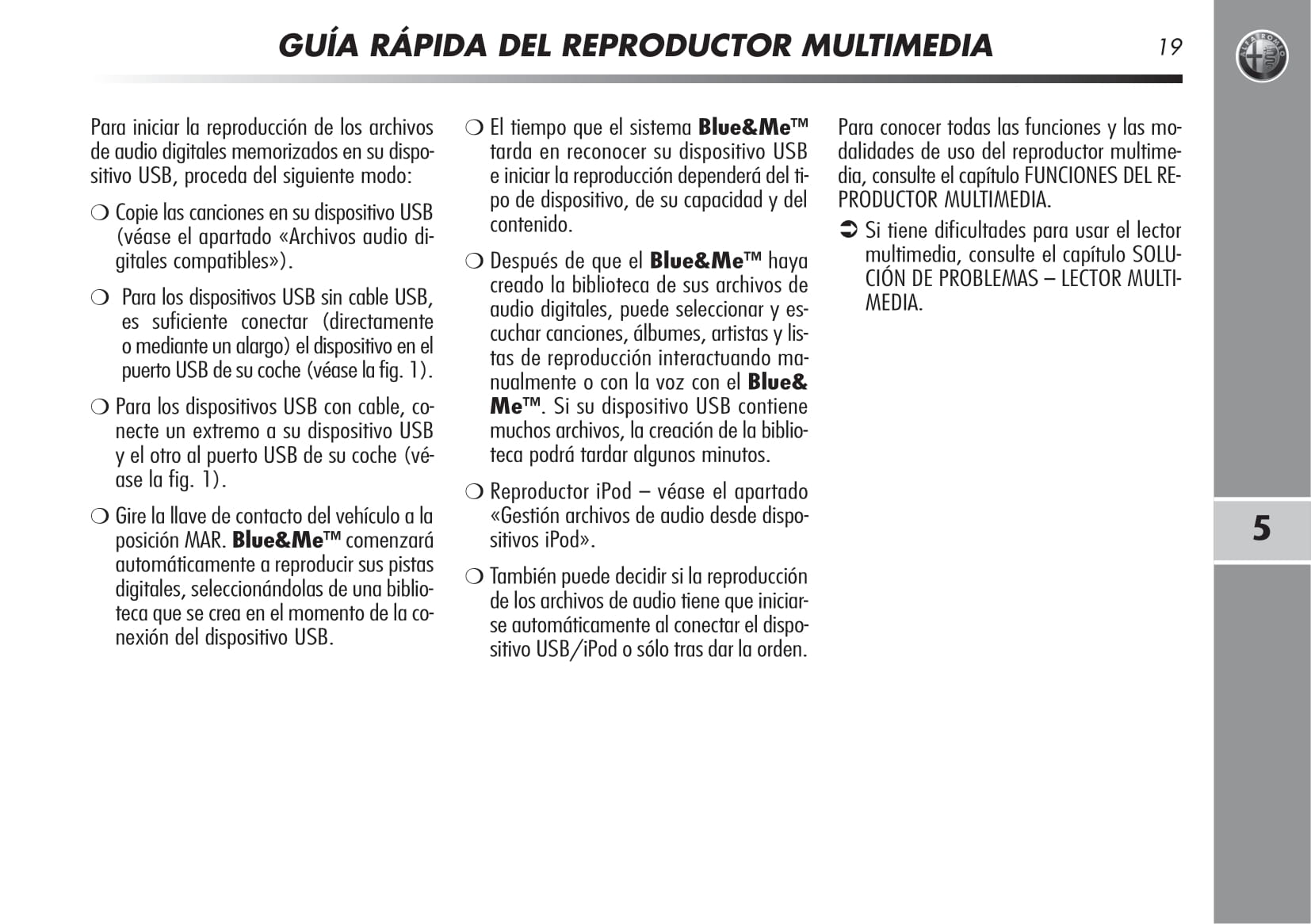 GUÍA RÁPIDA DEL REPRODUCTOR MULTIMEDIA

19

Para iniciar la reproducción de los archivos de audio digitales memorizados en su dispositivo USB, proceda del siguiente modo:

❍ Copie las canciones en su dispositivo USB (véase el apartado «Archivos audio digitales compatibles»).

❍ Para los dispositivos USB sin cable USB, es suficiente conectar (directamente o mediante un alargo) el dispositivo en el puerto USB de su coche (véase la fig. 1).

❍ Para los dispositivos USB con cable, conecte un extremo a su dispositivo USB y el otro al puerto USB de su coche (véase la fig. 1).

❍ Gire la llave de contacto del vehículo a la posición MAR. Blue&Me™ comenzará automáticamente a reproducir sus pistas digitales, seleccionándolas de una biblioteca que se crea en el momento de la conexión del dispositivo USB.

❍ El tiempo que el sistema Blue&Me™ tarda en reconocer su dispositivo USB e iniciar la reproducción dependerá del tipo de dispositivo, de su capacidad y del contenido.

❍ Después de que el Blue&Me™ haya creado la biblioteca de sus archivos de audio digitales, puede seleccionar y escuchar canciones, álbumes, artistas y listas de reproducción interactuando manualmente o con la voz con el Blue&Me™. Si su dispositivo USB contiene muchos archivos, la creación de la biblioteca podrá tardar algunos minutos.

❍ Reproductor iPod – véase el apartado «Gestión archivos de audio desde dispositivos iPod».

❍ También puede decidir si la reproducción de los archivos de audio tiene que iniciarse automáticamente al conectar el dispositivo USB/iPod o sólo tras dar la orden.

Para conocer todas las funciones y las modalidades de uso del reproductor multimedia, consulte el capítulo FUNCIONES DEL REPRODUCTOR MULTIMEDIA.

➲ Si tiene dificultades para usar el lector multimedia, consulte el capítulo SOLUCIÓN DE PROBLEMAS – LECTOR MULTIMEDIA.

5